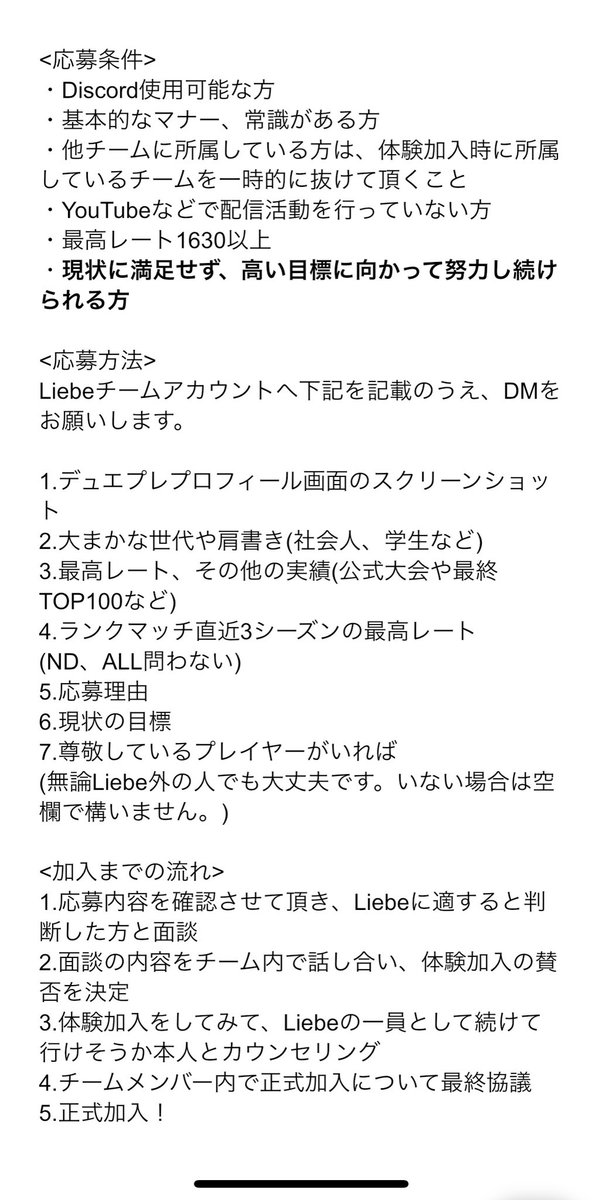 <応募条件>
・Discord使用可能な方
・基本的なマナー、常識がある方
・他チームに所属している方は、体験加入時に所属しているチームを一時的に抜けて頂くこと
・YouTubeなどで配信活動を行っていない方
・最高レート1630以上
・現状に満足せず、高い目標に向かって努力し続けられる方

<応募方法>
Liebeチームアカウントへ下記を記載のうえ、DMをお願いします。

1.デュエプレプロフィール画面のスクリーンショット
2.大まかな世代や肩書き(社会人、学生など)
3.最高レート、その他の実績(公式大会や最終TOP100など)
4.ランクマッチ直近3シーズンの最高レート
(ND、ALL問わない)
5.応募理由
6.現状の目標
7.尊敬しているプレイヤーがいれば
(無論Liebe外の人でも大丈夫です。いない場合は空欄で構いません。)

<加入までの流れ>
1.応募内容を確認させて頂き、Liebeに適すると判断した方と面談
2.面談の内容をチーム内で話し合い、体験加入の賛否を決定
3.体験加入をしてみて、Liebeの一員として続けて行けそうか本人とカウンセリング
4.チームメンバー内で正式加入について最終協議
5.正式加入！